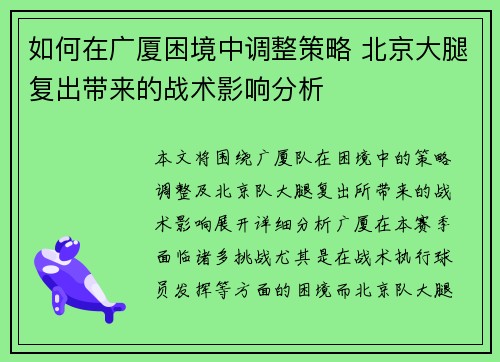 如何在广厦困境中调整策略 北京大腿复出带来的战术影响分析

本文将围绕广厦队在困境中的策略调整及北京队大腿复出所带来的战术影响展开详细分析广厦在本赛季面临诸多挑战尤其是在战术执行球员发挥等方面的困境而北京队大腿